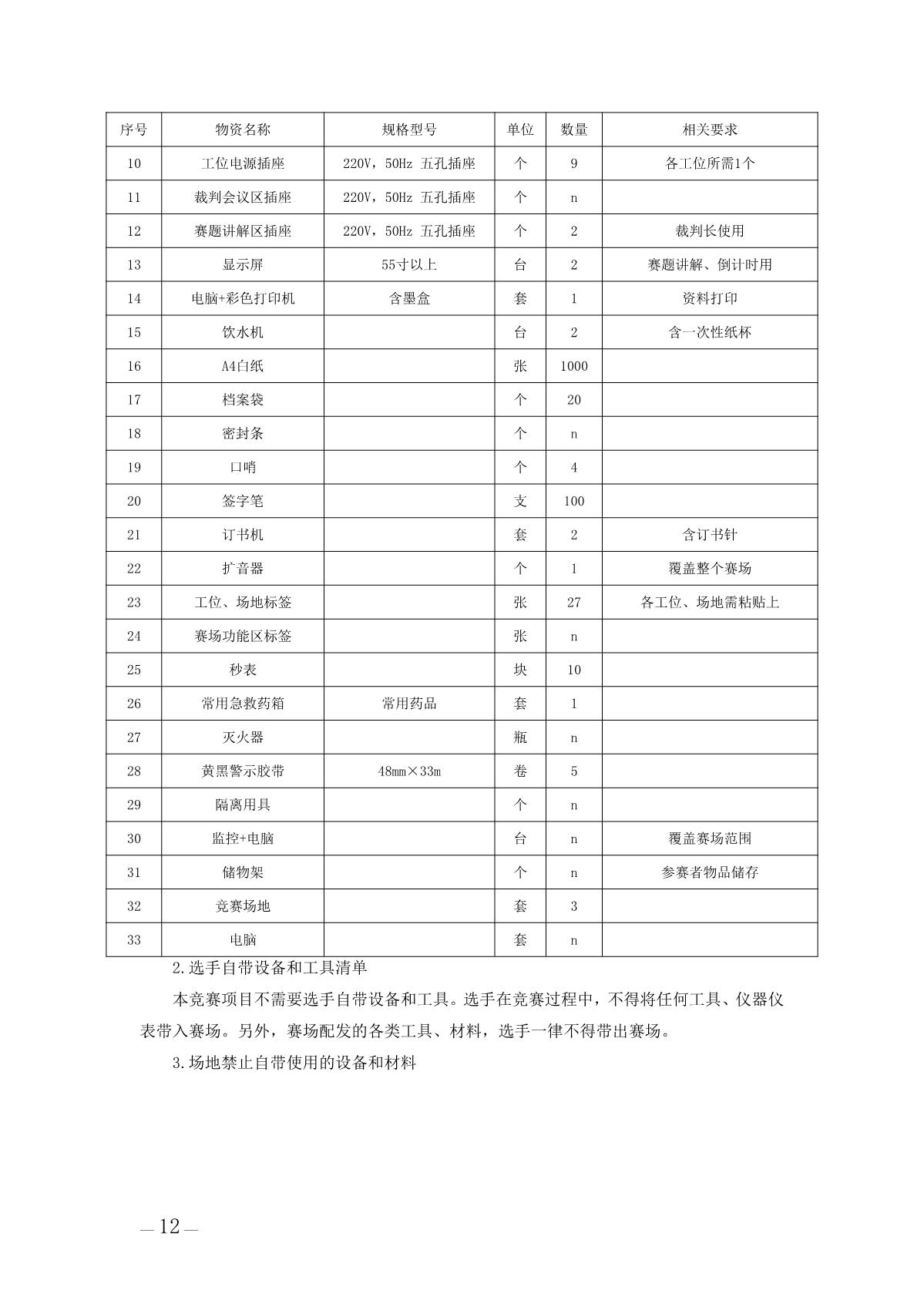 | 序号 | 物资名称 | 规格型号 | 单位 | 数量 | 相关要求 |
|---|---|---|---|---|---|
| 10 | 工位电源插座 | 220V，50Hz 五孔插座 | 个 | 9 | 各工位所需1个 |
| 11 | 裁判会议区插座 | 220V，50Hz 五孔插座 | 个 | n | |
| 12 | 赛题讲解区插座 | 220V，50Hz 五孔插座 | 个 | 2 | 裁判长使用 |
| 13 | 显示屏 | 55寸以上 | 台 | 2 | 赛题讲解、倒计时用 |
| 14 | 电脑+彩色打印机 | 含墨盒 | 套 | 1 | 资料打印 |
| 15 | 饮水机 | | 台 | 2 | 含一次性纸杯 |
| 16 | A4白纸 | | 张 | 1000 | |
| 17 | 档案袋 | | 个 | 20 | |
| 18 | 密封条 | | 个 | n | |
| 19 | 口哨 | | 个 | 4 | |
| 20 | 签字笔 | | 支 | 100 | |
| 21 | 订书机 | | 套 | 2 | 含订书针 |
| 22 | 扩音器 | | 个 | 1 | 覆盖整个赛场 |
| 23 | 工位、场地标签 | | 张 | 27 | 各工位、场地需粘贴上 |
| 24 | 赛场功能区标签 | | 张 | n | |
| 25 | 秒表 | | 块 | 10 | |
| 26 | 常用急救药箱 | 常用药品 | 套 | 1 | |
| 27 | 灭火器 | | 瓶 | n | |
| 28 | 黄黑警示胶带 | 48mm×33m | 卷 | 5 | |
| 29 | 隔离用具 | | 个 | n | |
| 30 | 监控+电脑 | | 台 | n | 覆盖赛场范围 |
| 31 | 储物架 | | 个 | n | 参赛者物品储存 |
| 32 | 竞赛场地 | | 套 | 3 | |
| 33 | 电脑 | | 套 | n | |

2.选手自带设备和工具清单

本竞赛项目不需要选手自带设备和工具。选手在竞赛过程中，不得将任何工具、仪器仪表带入赛场。另外，赛场配发的各类工具、材料，选手一律不得带出赛场。

3.场地禁止自带使用的设备和材料

— 12 —